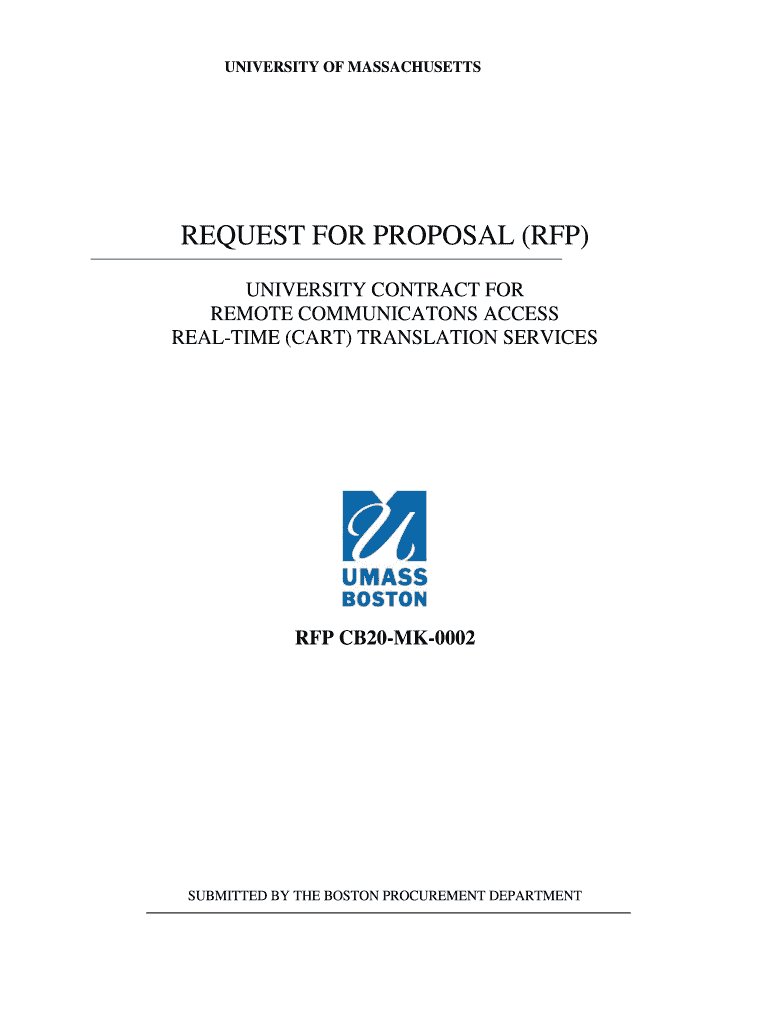 UNIVERSITY OF MASSACHUSETTS

REQUEST FOR PROPOSAL (RFP)

UNIVERSITY CONTRACT FOR
REMOTE COMMUNICATONS ACCESS
REAL-TIME (CART) TRANSLATION SERVICES

U
UMASS
BOSTON

RFP CB20-MK-0002

SUBMITTED BY THE BOSTON PROCUREMENT DEPARTMENT